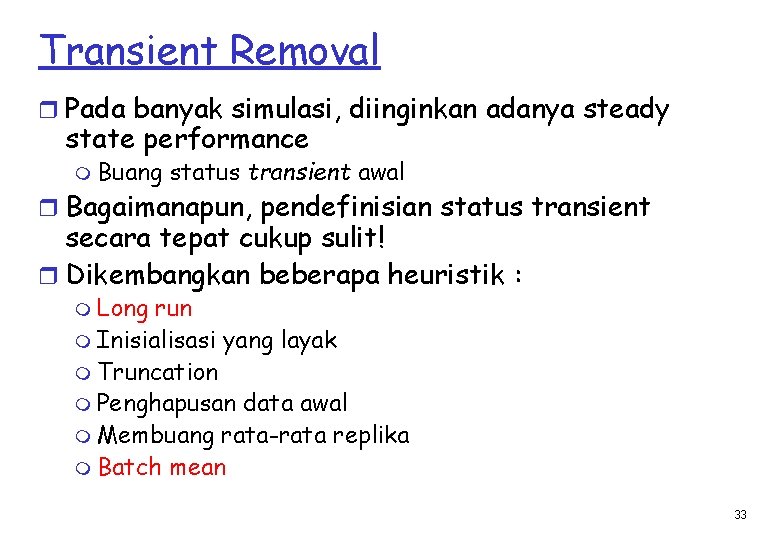 Transient Removal

Pada banyak simulasi, diinginkan adanya steady state performance

Buang status transient awal

Bagaimanapun, pendefinisian status transient secara tepat cukup sulit!

Dikembangkan beberapa heuristik :

Long run

Inisialisasi yang layak

Truncation

Penghapusan data awal

Membuang rata-rata replika

Batch mean

33